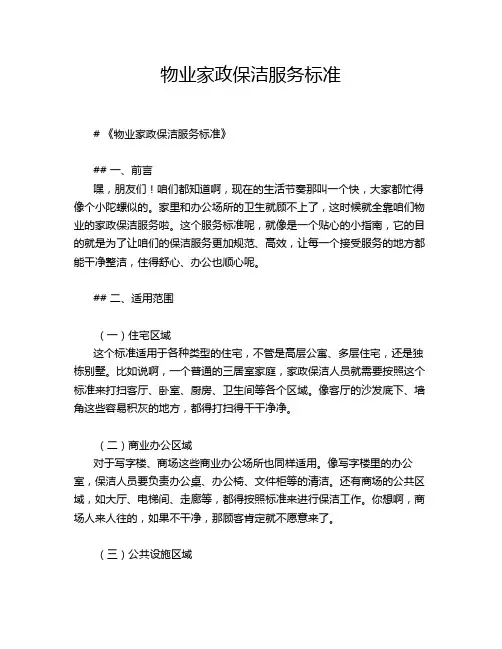 物业家政保洁服务标准

# 《物业家政保洁服务标准》

## 一、前言

嘿，朋友们！咱们都知道啊，现在的生活节奏那叫一个快，大家都忙得像个小陀螺似的。家里和办公场所的卫生就顾不上了，这时候就全靠咱们物业的家政保洁服务啦。这个服务标准呢，就像是一个贴心的小指南，它的目的就是为了让咱们的保洁服务更加规范、高效，让每一个接受服务的地方都能干净整洁，住得舒心、办公也顺心呢。

## 二、适用范围

（一）住宅区域

这个标准适用于各种类型的住宅，不管是高层公寓、多层住宅，还是独栋别墅。比如说啊，一个普通的三居室家庭，家政保洁人员就需要按照这个标准来打扫客厅、卧室、厨房、卫生间等各个区域。像客厅的沙发底下、墙角这些容易积灰的地方，都得打扫得干干净净。

（二）商业办公区域

对于写字楼、商场这些商业办公场所也同样适用。像写字楼里的办公室，保洁人员要负责办公桌、办公椅、文件柜等的清洁。还有商场的公共区域，如大厅、电梯间、走廊等，都得按照标准来进行保洁工作。你想啊，商场人来人往的，如果不干净，那顾客肯定就不愿意来了。

（三）公共设施区域